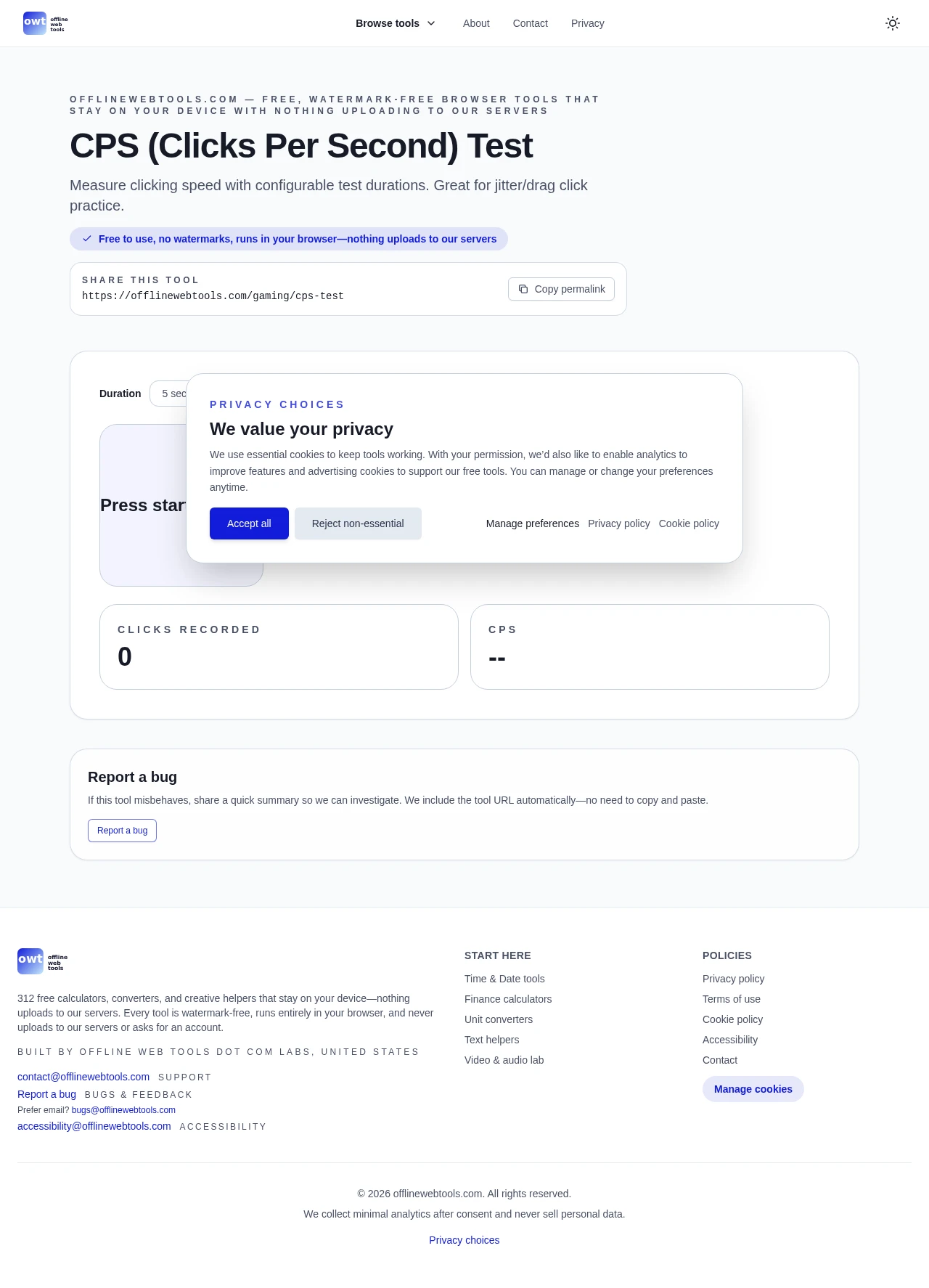 owt offline web tools

Browse tools About Contact Privacy

OFFLINEWEBTOOLS.COM — FREE, WATERMARK-FREE BROWSER TOOLS THAT STAY ON YOUR DEVICE WITH NOTHING UPLOADING TO OUR SERVERS

CPS (Clicks Per Second) Test

Measure clicking speed with configurable test durations. Great for jitter/drag click practice.

Free to use, no watermarks, runs in your browser—nothing uploads to our servers

SHARE THIS TOOL
https://offlinewebtools.com/gaming/cps-test
Copy permalink

Duration 5 sec

Press star

PRIVACY CHOICES
We value your privacy
We use essential cookies to keep tools working. With your permission, we'd also like to enable analytics to improve features and advertising cookies to support our free tools. You can manage or change your preferences anytime.
Accept all Reject non-essential Manage preferences Privacy policy Cookie policy

CLICKS RECORDED
0

CPS
--

Report a bug
If this tool misbehaves, share a quick summary so we can investigate. We include the tool URL automatically—no need to copy and paste.
Report a bug

owt offline web tools
312 free calculators, converters, and creative helpers that stay on your device—nothing uploads to our servers. Every tool is watermark-free, runs entirely in your browser, and never uploads to our servers or asks for an account.
BUILT BY OFFLINE WEB TOOLS DOT COM LABS, UNITED STATES
contact@offlinewebtools.com SUPPORT
Report a bug BUGS & FEEDBACK
Prefer email? bugs@offlinewebtools.com
accessibility@offlinewebtools.com ACCESSIBILITY

START HERE
Time & Date tools
Finance calculators
Unit converters
Text helpers
Video & audio lab

POLICIES
Privacy policy
Terms of use
Cookie policy
Accessibility
Contact
Manage cookies

© 2026 offlinewebtools.com. All rights reserved.
We collect minimal analytics after consent and never sell personal data.
Privacy choices